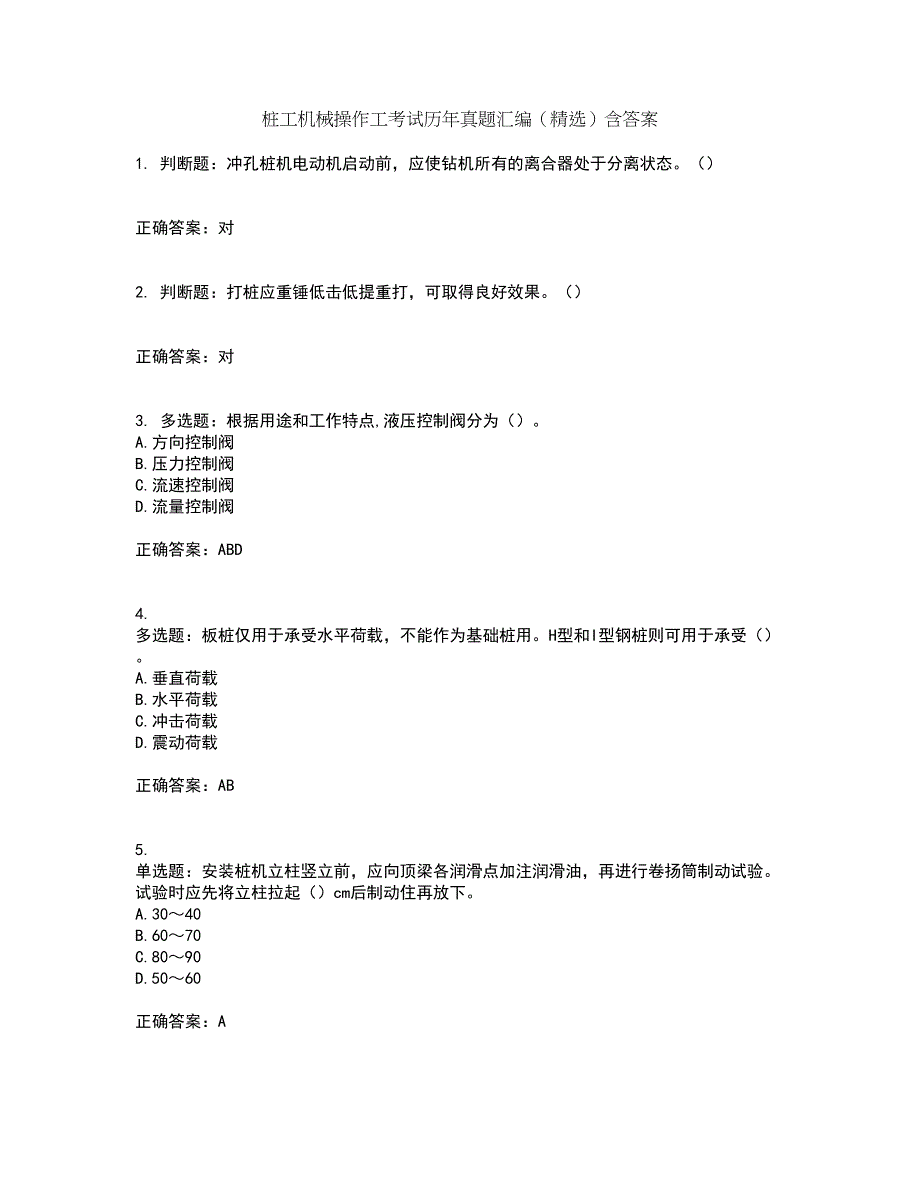 桩工机械操作工考试历年真题汇编（精选）含答案

1. 判断题：冲孔桩机电动机启动前，应使钻机所有的离合器处于分离状态。（）

正确答案：对

2. 判断题：打桩应重锤低击低提重打，可取得良好效果。（）

正确答案：对

3. 多选题：根据用途和工作特点,液压控制阀分为（）。
A.方向控制阀
B.压力控制阀
C.流速控制阀
D.流量控制阀

正确答案：ABD

4.
多选题：板桩仅用于承受水平荷载，不能作为基础桩用。H型和I型钢桩则可用于承受（）。
A.垂直荷载
B.水平荷载
C.冲击荷载
D.震动荷载

正确答案：AB

5.
单选题：安装桩机立柱竖立前，应向顶梁各润滑点加注润滑油，再进行卷扬筒制动试验。试验时应先将立柱拉起（）cm后制动住再放下。
A.30～40
B.60～70
C.80～90
D.50～60

正确答案：A